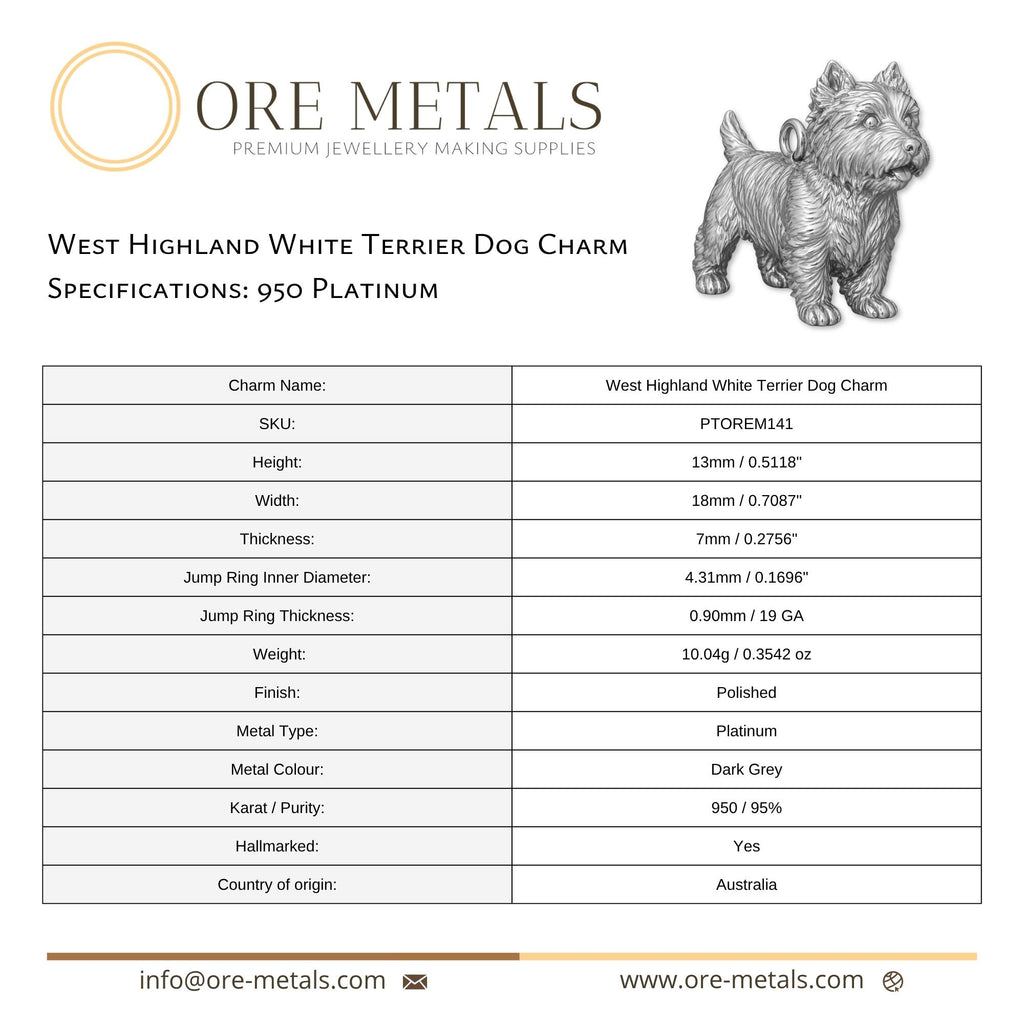 ORE METALS
PREMIUM JEWELLERY MAKING SUPPLIES

West Highland White Terrier Dog Charm
Specifications: 950 Platinum

| Charm Name: | West Highland White Terrier Dog Charm |
|---|---|
| SKU: | PTOREM141 |
| Height: | 13mm / 0.5118" |
| Width: | 18mm / 0.7087" |
| Thickness: | 7mm / 0.2756" |
| Jump Ring Inner Diameter: | 4.31mm / 0.1696" |
| Jump Ring Thickness: | 0.90mm / 19 GA |
| Weight: | 10.04g / 0.3542 oz |
| Finish: | Polished |
| Metal Type: | Platinum |
| Metal Colour: | Dark Grey |
| Karat / Purity: | 950 / 95% |
| Hallmarked: | Yes |
| Country of origin: | Australia |

info@ore-metals.com
www.ore-metals.com